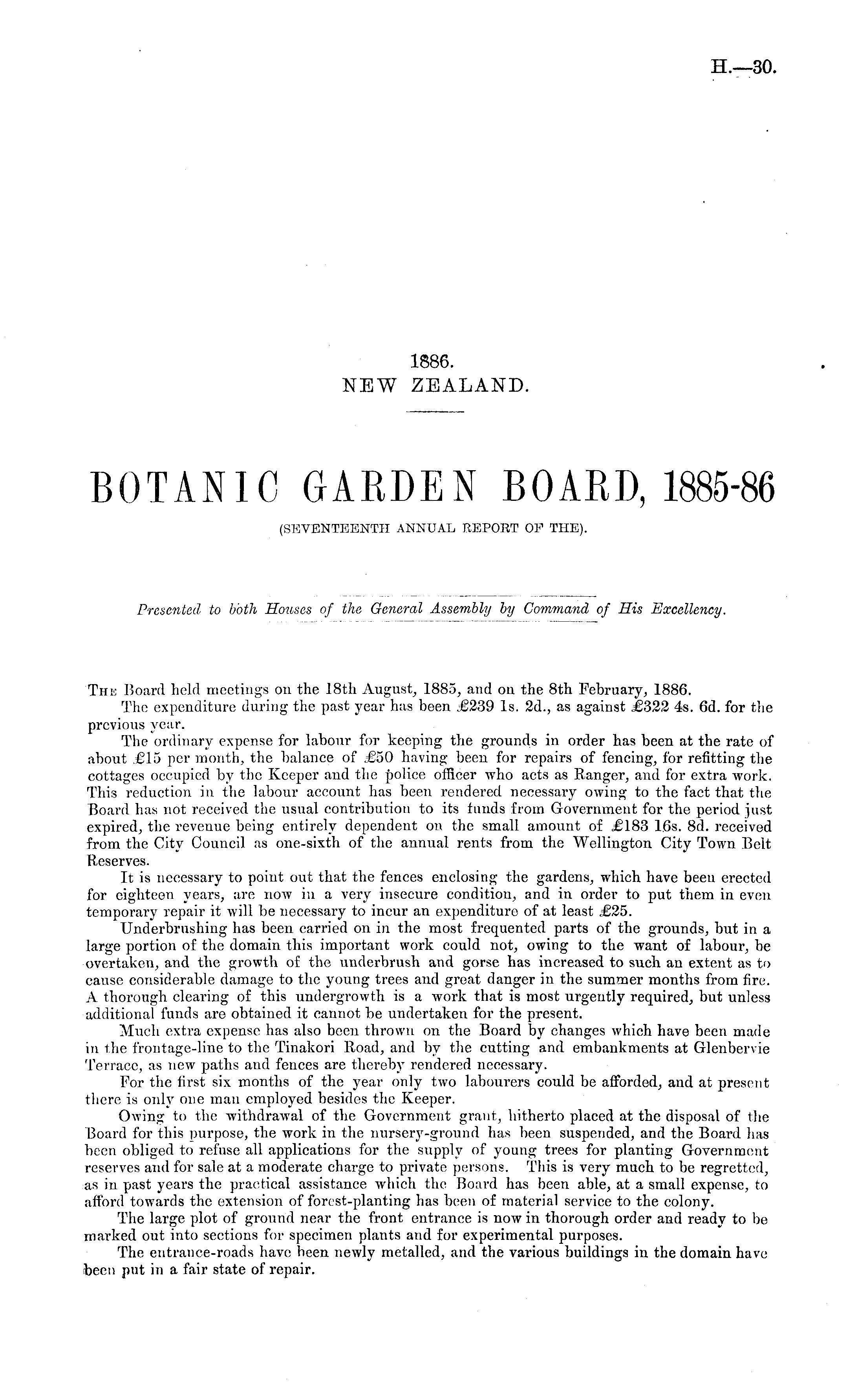 H.—30.

1886.
NEW ZEALAND.

BOTANIC GARDEN BOARD, 1885-86
(SEVENTEENTH ANNUAL REPORT OF THE).

Presented to both Houses of the General Assembly by Command of His Excellency.

The Board held meetings on the 18th August, 1885, and on the 8th February, 1886.

The expenditure during the past year has been £239 1s. 2d., as against £322 4s. 6d. for the previous year.

The ordinary expense for labour for keeping the grounds in order has been at the rate of about £15 per month, the balance of £50 having been for repairs of fencing, for refitting the cottages occupied by the Keeper and the police officer who acts as Ranger, and for extra work. This reduction in the labour account has been rendered necessary owing to the fact that the Board has not received the usual contribution to its funds from Government for the period just expired, the revenue being entirely dependent on the small amount of £183 16s. 8d. received from the City Council as one-sixth of the annual rents from the Wellington City Town Belt Reserves.

It is necessary to point out that the fences enclosing the gardens, which have been erected for eighteen years, are now in a very insecure condition, and in order to put them in even temporary repair it will be necessary to incur an expenditure of at least £25.

Underbrushing has been carried on in the most frequented parts of the grounds, but in a large portion of the domain this important work could not, owing to the want of labour, be overtaken, and the growth of the underbrush and gorse has increased to such an extent as to cause considerable damage to the young trees and great danger in the summer months from fire. A thorough clearing of this undergrowth is a work that is most urgently required, but unless additional funds are obtained it cannot be undertaken for the present.

Much extra expense has also been thrown on the Board by changes which have been made in the frontage-line to the Tinakori Road, and by the cutting and embankments at Glenbervie Terrace, as new paths and fences are thereby rendered necessary.

For the first six months of the year only two labourers could be afforded, and at present there is only one man employed besides the Keeper.

Owing to the withdrawal of the Government grant, hitherto placed at the disposal of the Board for this purpose, the work in the nursery-ground has been suspended, and the Board has been obliged to refuse all applications for the supply of young trees for planting Government reserves and for sale at a moderate charge to private persons. This is very much to be regretted, as in past years the practical assistance which the Board has been able, at a small expense, to afford towards the extension of forest-planting has been of material service to the colony.

The large plot of ground near the front entrance is now in thorough order and ready to be marked out into sections for specimen plants and for experimental purposes.

The entrance-roads have been newly metalled, and the various buildings in the domain have been put in a fair state of repair.